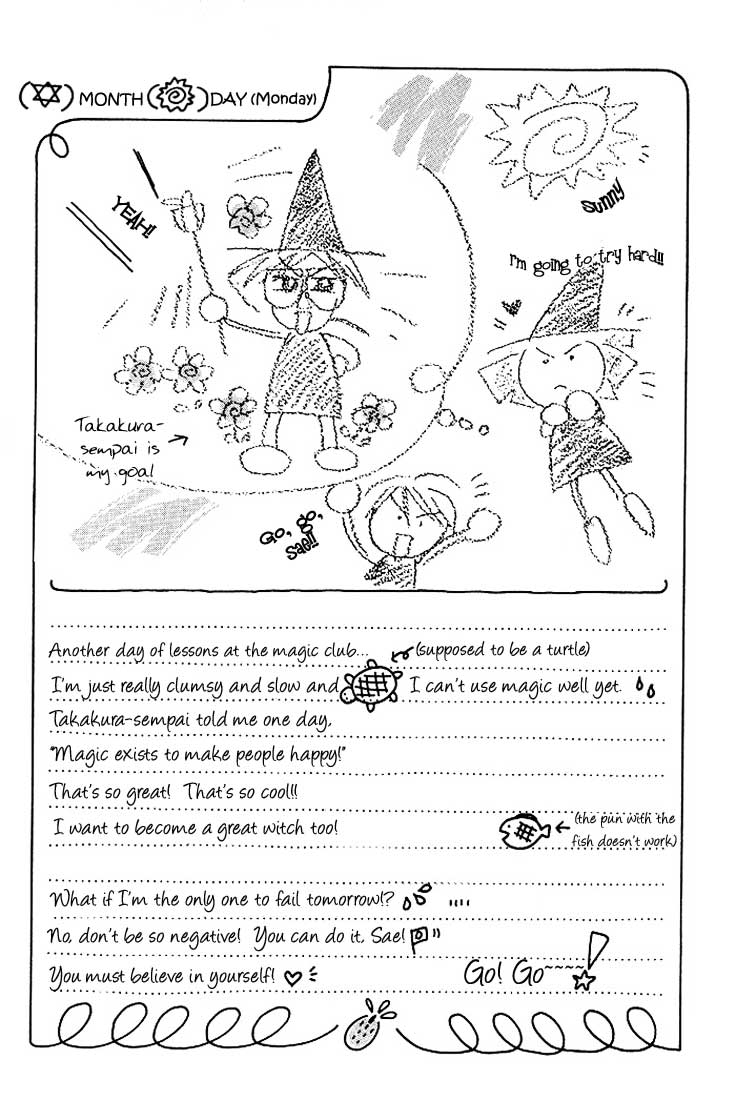 ( ) MONTH ( ) DAY (Monday)

YEAH!

Sunny

I'm going to try hard!!

Takakura-sempai is my goal

Go, go, Sae!!

Another day of lessons at the magic club... (supposed to be a turtle)

I'm just really clumsy and slow and I can't use magic well yet.

Takakura-sempai told me one day,

"Magic exists to make people happy!"

That's so great! That's so cool!!

I want to become a great witch too! (the pun with the fish doesn't work)

What if I'm the only one to fail tomorrow!?

No, don't be so negative! You can do it, Sae!

You must believe in yourself!

Go! Go~~~~!